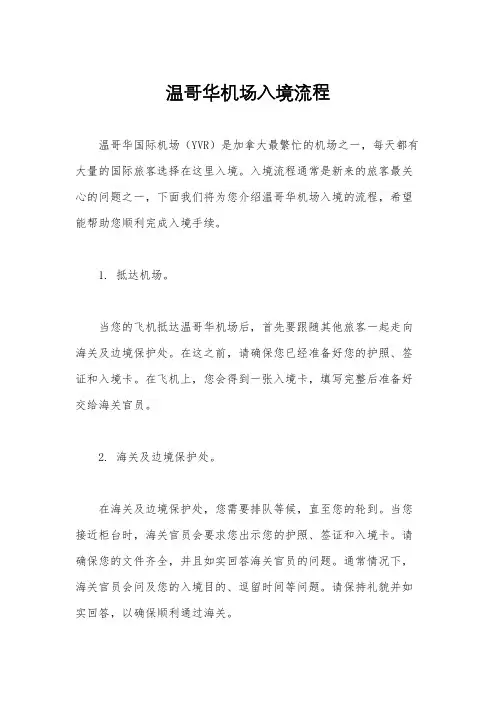 温哥华机场入境流程

温哥华国际机场（YVR）是加拿大最繁忙的机场之一，每天都有大量的国际旅客选择在这里入境。入境流程通常是新来的旅客最关心的问题之一，下面我们将为您介绍温哥华机场入境的流程，希望能帮助您顺利完成入境手续。

1. 抵达机场。

当您的飞机抵达温哥华机场后，首先要跟随其他旅客一起走向海关及边境保护处。在这之前，请确保您已经准备好您的护照、签证和入境卡。在飞机上，您会得到一张入境卡，填写完整后准备好交给海关官员。

2. 海关及边境保护处。

在海关及边境保护处，您需要排队等候，直至您的轮到。当您接近柜台时，海关官员会要求您出示您的护照、签证和入境卡。请确保您的文件齐全，并且如实回答海关官员的问题。通常情况下，海关官员会问及您的入境目的、逗留时间等问题。请保持礼貌并如实回答，以确保顺利通过海关。